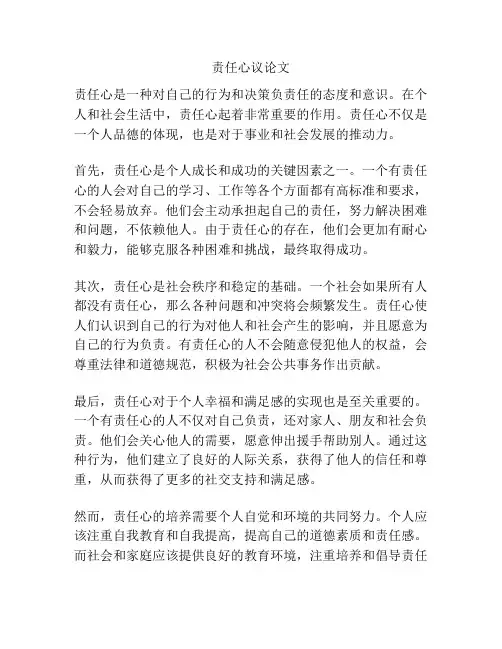 责任心议论文

责任心是一种对自己的行为和决策负责任的态度和意识。在个人和社会生活中，责任心起着非常重要的作用。责任心不仅是一个人品德的体现，也是对于事业和社会发展的推动力。

首先，责任心是个人成长和成功的关键因素之一。一个有责任心的人会对自己的学习、工作等各个方面都有高标准和要求，不会轻易放弃。他们会主动承担起自己的责任，努力解决困难和问题，不依赖他人。由于责任心的存在，他们会更加有耐心和毅力，能够克服各种困难和挑战，最终取得成功。

其次，责任心是社会秩序和稳定的基础。一个社会如果所有人都没有责任心，那么各种问题和冲突将会频繁发生。责任心使人们认识到自己的行为对他人和社会产生的影响，并且愿意为自己的行为负责。有责任心的人不会随意侵犯他人的权益，会尊重法律和道德规范，积极为社会公共事务作出贡献。

最后，责任心对于个人幸福和满足感的实现也是至关重要的。一个有责任心的人不仅对自己负责，还对家人、朋友和社会负责。他们会关心他人的需要，愿意伸出援手帮助别人。通过这种行为，他们建立了良好的人际关系，获得了他人的信任和尊重，从而获得了更多的社交支持和满足感。

然而，责任心的培养需要个人自觉和环境的共同努力。个人应该注重自我教育和自我提高，提高自己的道德素质和责任感。而社会和家庭应该提供良好的教育环境，注重培养和倡导责任